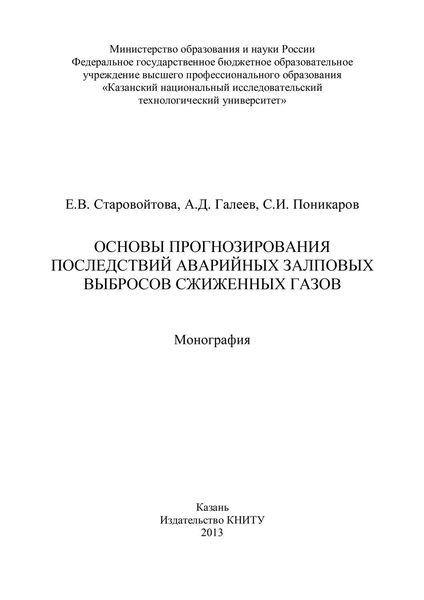 Министерство образования и науки России
Федеральное государственное бюджетное образовательное учреждение высшего профессионального образования
«Казанский национальный исследовательский технологический университет»

Е.В. Старовойтова, А.Д. Галеев, С.И. Поникаров

ОСНОВЫ ПРОГНОЗИРОВАНИЯ ПОСЛЕДСТВИЙ АВАРИЙНЫХ ЗАЛПОВЫХ ВЫБРОСОВ СЖИЖЕННЫХ ГАЗОВ

Монография

Казань
Издательство КНИТУ
2013